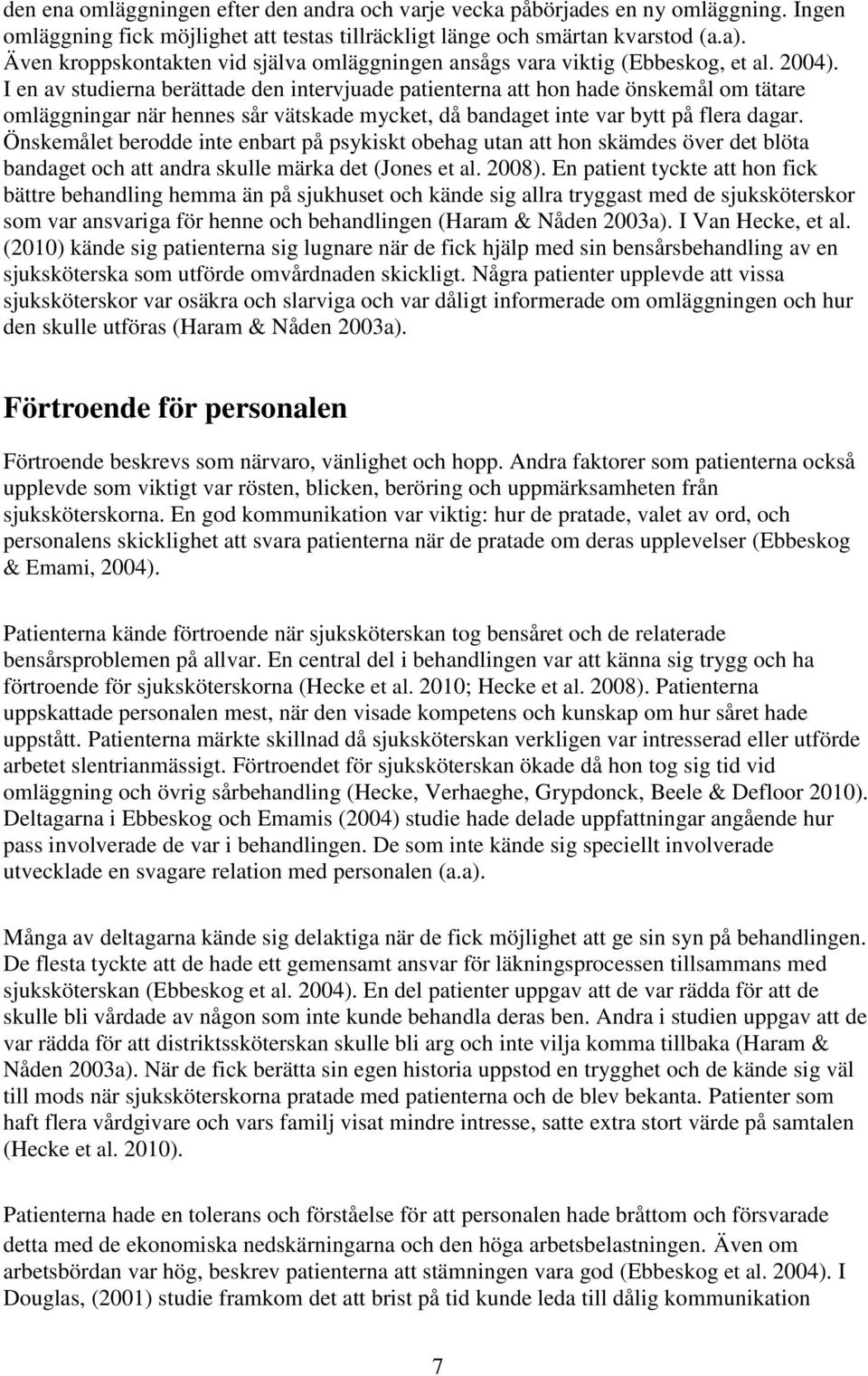 den ena omläggningen efter den andra och varje vecka påbörjades en ny omläggning. Ingen omläggning fick möjlighet att testas tillräckligt länge och smärtan kvarstod (a.a). Även kroppskontakten vid själva omläggningen ansågs vara viktig (Ebbeskog, et al. 2004). I en av studierna berättade den intervjuade patienterna att hon hade önskemål om tätare omläggningar när hennes sår vätskade mycket, då bandaget inte var bytt på flera dagar. Önskemålet berodde inte enbart på psykiskt obehag utan att hon skämdes över det blöta bandaget och att andra skulle märka det (Jones et al. 2008). En patient tyckte att hon fick bättre behandling hemma än på sjukhuset och kände sig allra tryggast med de sjuksköterskor som var ansvariga för henne och behandlingen (Haram & Nåden 2003a). I Van Hecke, et al. (2010) kände sig patienterna sig lugnare när de fick hjälp med sin bensårsbehandling av en sjuksköterska som utförde omvårdnaden skickligt. Några patienter upplevde att vissa sjuksköterskor var osäkra och slarviga och var dåligt informerade om omläggningen och hur den skulle utföras (Haram & Nåden 2003a).

Förtroende för personalen

Förtroende beskrevs som närvaro, vänlighet och hopp. Andra faktorer som patienterna också upplevde som viktigt var rösten, blicken, beröring och uppmärksamheten från sjuksköterskorna. En god kommunikation var viktig: hur de pratade, valet av ord, och personalens skicklighet att svara patienterna när de pratade om deras upplevelser (Ebbeskog & Emami, 2004).

Patienterna kände förtroende när sjuksköterskan tog bensåret och de relaterade bensårsproblemen på allvar. En central del i behandlingen var att känna sig trygg och ha förtroende för sjuksköterskorna (Hecke et al. 2010; Hecke et al. 2008). Patienterna uppskattade personalen mest, när den visade kompetens och kunskap om hur såret hade uppstått. Patienterna märkte skillnad då sjuksköterskan verkligen var intresserad eller utförde arbetet slentrianmässigt. Förtroendet för sjuksköterskan ökade då hon tog sig tid vid omläggning och övrig sårbehandling (Hecke, Verhaeghe, Grypdonck, Beele & Defloor 2010). Deltagarna i Ebbeskog och Emamis (2004) studie hade delade uppfattningar angående hur pass involverade de var i behandlingen. De som inte kände sig speciellt involverade utvecklade en svagare relation med personalen (a.a).

Många av deltagarna kände sig delaktiga när de fick möjlighet att ge sin syn på behandlingen. De flesta tyckte att de hade ett gemensamt ansvar för läkningsprocessen tillsammans med sjuksköterskan (Ebbeskog et al. 2004). En del patienter uppgav att de var rädda för att de skulle bli vårdade av någon som inte kunde behandla deras ben. Andra i studien uppgav att de var rädda för att distriktssköterskan skulle bli arg och inte vilja komma tillbaka (Haram & Nåden 2003a). När de fick berätta sin egen historia uppstod en trygghet och de kände sig väl till mods när sjuksköterskorna pratade med patienterna och de blev bekanta. Patienter som haft flera vårdgivare och vars familj visat mindre intresse, satte extra stort värde på samtalen (Hecke et al. 2010).

Patienterna hade en tolerans och förståelse för att personalen hade bråttom och försvarade detta med de ekonomiska nedskärningarna och den höga arbetsbelastningen. Även om arbetsbördan var hög, beskrev patienterna att stämningen vara god (Ebbeskog et al. 2004). I Douglas, (2001) studie framkom det att brist på tid kunde leda till dålig kommunikation

7